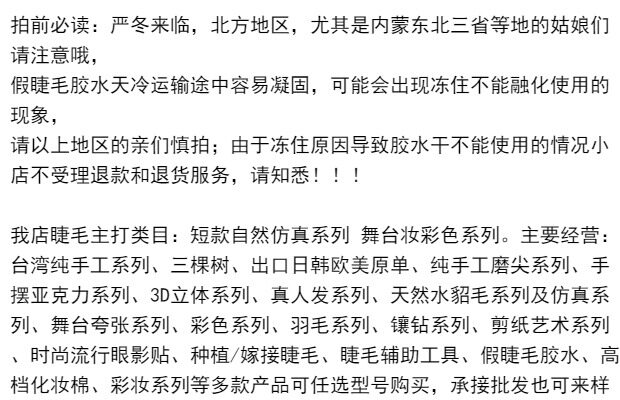 拍前必读：严冬来临，北方地区，尤其是内蒙东北三省等地的姑娘们请注意哦，

假睫毛胶水天冷运输途中容易凝固，可能会出现冻住不能融化使用的现象，

请以上地区的亲们慎拍；由于冻住原因导致胶水干不能使用的情况小店不受理退款和退货服务，请知悉！！！

我店睫毛主打类目：短款自然仿真系列 舞台妆彩色系列。主要经营：台湾纯手工系列、三棵树、出口日韩欧美原单、纯手工磨尖系列、手摆亚克力系列、3D立体系列、真人发系列、天然水貂毛系列及仿真系列、舞台夸张系列、彩色系列、羽毛系列、镶钻系列、剪纸艺术系列、时尚流行眼影贴、种植/嫁接睫毛、睫毛辅助工具、假睫毛胶水、高档化妆棉、彩妆系列等多款产品可任选型号购买，承接批发也可来样